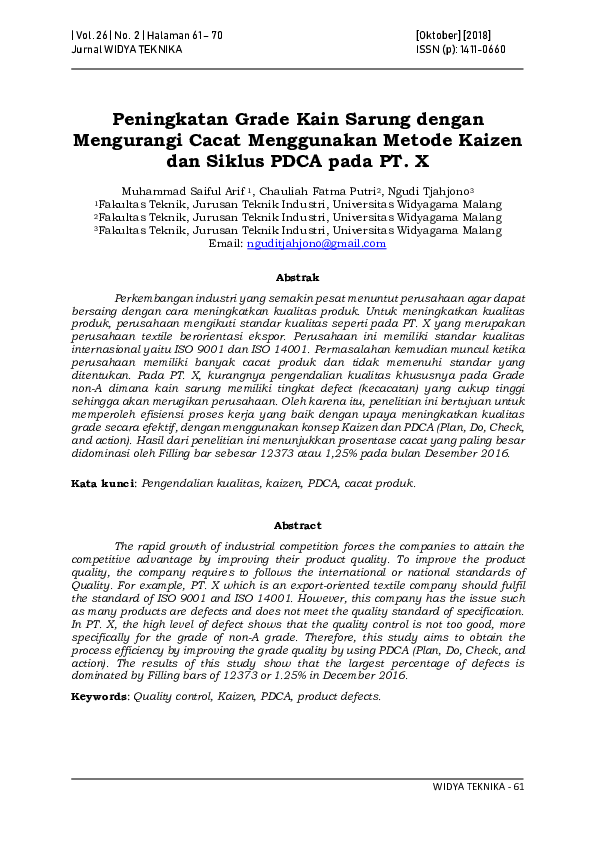 | Vol. 26 | No. 2 | Halaman 61 – 70
Jurnal WIDYA TEKNIKA

[Oktober] [2018]
ISSN (p): 1411-0660

Peningkatan Grade Kain Sarung dengan Mengurangi Cacat Menggunakan Metode Kaizen dan Siklus PDCA pada PT. X

Muhammad Saiful Arif $^1$, Chauliah Fatma Putri$^2$, Ngudi Tjahjono$^3$
$^1$Fakultas Teknik, Jurusan Teknik Industri, Universitas Widyagama Malang
$^2$Fakultas Teknik, Jurusan Teknik Industri, Universitas Widyagama Malang
$^3$Fakultas Teknik, Jurusan Teknik Industri, Universitas Widyagama Malang
Email: nguditjahjono@gmail.com

Abstrak

Perkembangan industri yang semakin pesat menuntut perusahaan agar dapat bersaing dengan cara meningkatkan kualitas produk. Untuk meningkatkan kualitas produk, perusahaan mengikuti standar kualitas seperti pada PT. X yang merupakan perusahaan textile berorientasi ekspor. Perusahaan ini memiliki standar kualitas internasional yaitu ISO 9001 dan ISO 14001. Permasalahan kemudian muncul ketika perusahaan memiliki banyak cacat produk dan tidak memenuhi standar yang ditentukan. Pada PT. X, kurangnya pengendalian kualitas khususnya pada Grade non-A dimana kain sarung memiliki tingkat defect (kecacatan) yang cukup tinggi sehingga akan merugikan perusahaan. Oleh karena itu, penelitian ini bertujuan untuk memperoleh efisiensi proses kerja yang baik dengan upaya meningkatkan kualitas grade secara efektif, dengan menggunakan konsep Kaizen dan PDCA (Plan, Do, Check, and action). Hasil dari penelitian ini menunjukkan prosentase cacat yang paling besar didominasi oleh Filling bar sebesar 12373 atau 1,25% pada bulan Desember 2016.

Kata kunci: Pengendalian kualitas, kaizen, PDCA, cacat produk.

Abstract

The rapid growth of industrial competition forces the companies to attain the competitive advantage by improving their product quality. To improve the product quality, the company requires to follows the international or national standards of Quality. For example, PT. X which is an export-oriented textile company should fulfil the standard of ISO 9001 and ISO 14001. However, this company has the issue such as many products are defects and does not meet the quality standard of specification. In PT. X, the high level of defect shows that the quality control is not too good, more specifically for the grade of non-A grade. Therefore, this study aims to obtain the process efficiency by improving the grade quality by using PDCA (Plan, Do, Check, and action). The results of this study show that the largest percentage of defects is dominated by Filling bars of 12373 or 1.25% in December 2016.

Keywords: Quality control, Kaizen, PDCA, product defects.

WIDYA TEKNIKA - 61